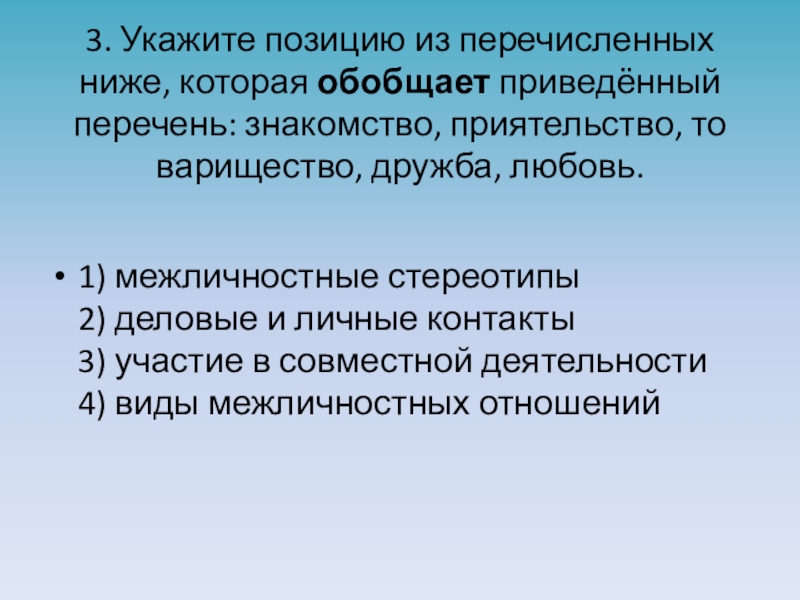 3. Укажите позицию из перечисленных ниже, которая обобщает приведённый перечень: знакомство, приятельство, то варищество, дружба, любовь.

• 1) межличностные стереотипы
2) деловые и личные контакты
3) участие в совместной деятельности
4) виды межличностных отношений